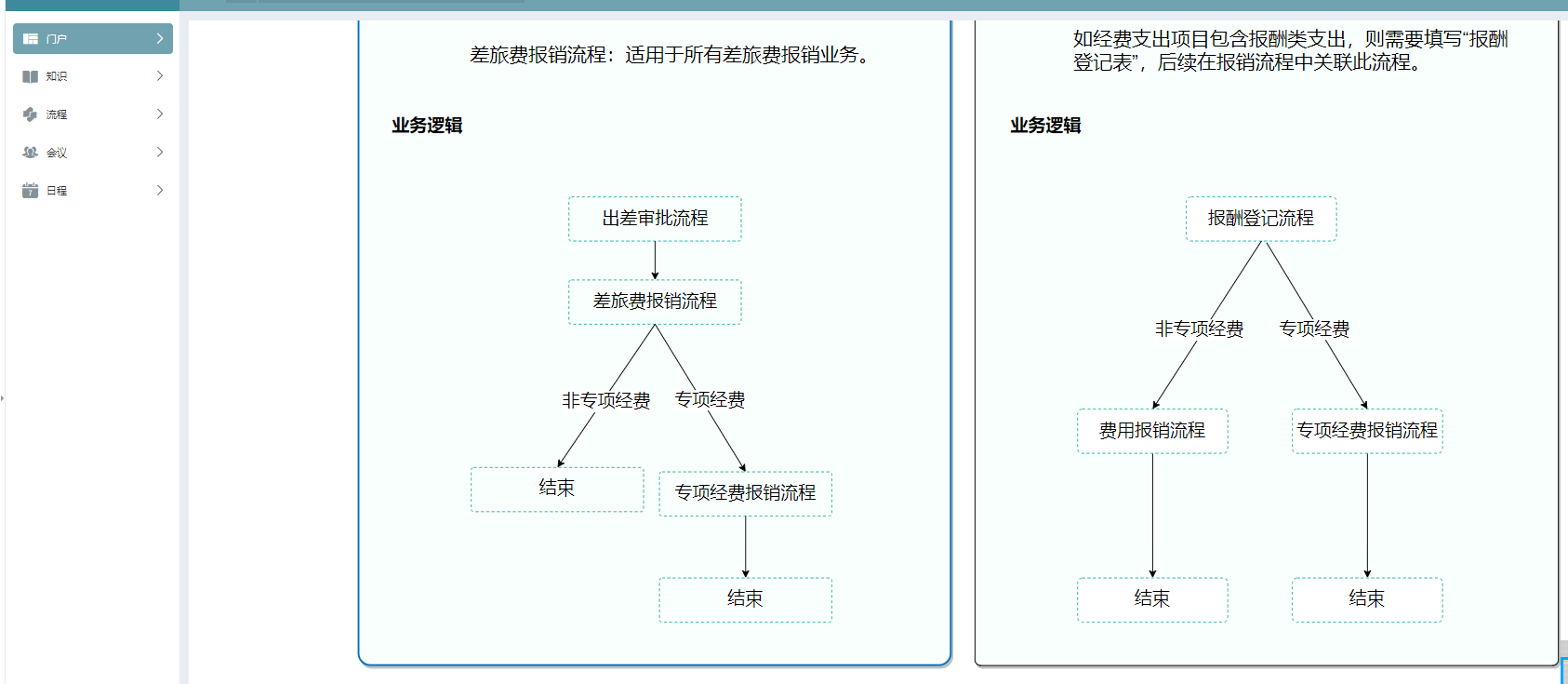 门户
知识
流程
会议
日程

差旅费报销流程：适用于所有差旅费报销业务。

业务逻辑

出差审批流程
差旅费报销流程
非专项经费
专项经费
结束
专项经费报销流程
结束

如经费支出项目包含报酬类支出，则需要填写“报酬登记表”，后续在报销流程中关联此流程。

业务逻辑

报酬登记流程
非专项经费
专项经费
费用报销流程
专项经费报销流程
结束
结束